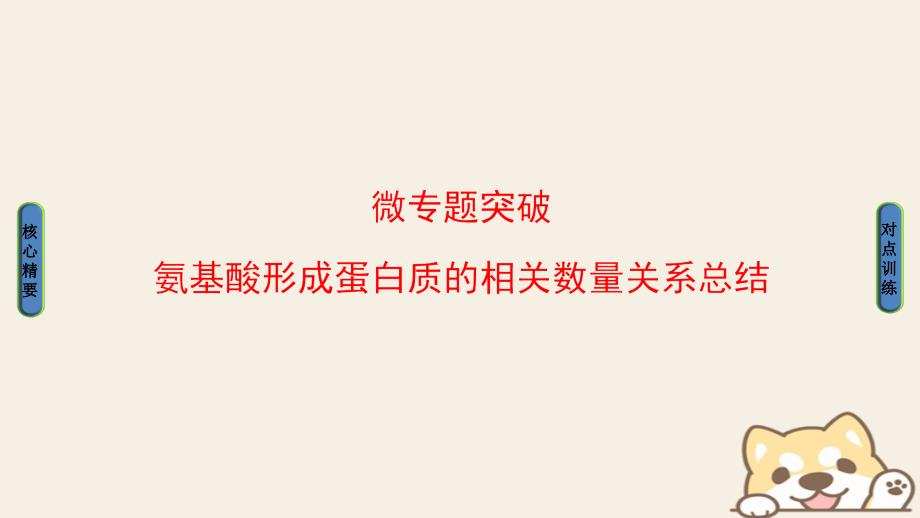 核心精要

微专题突破

氨基酸形成蛋白质的相关数量关系总结

对点训练